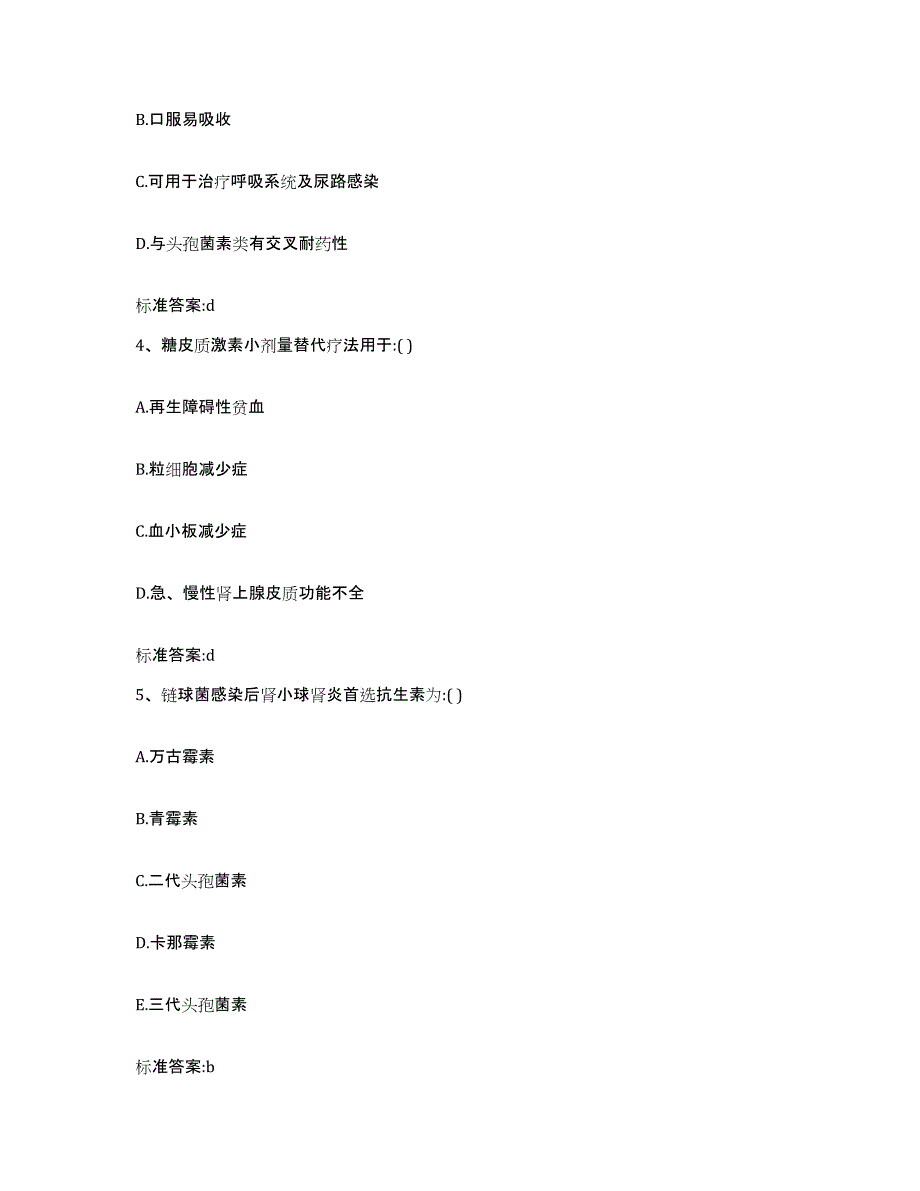 B.口服易吸收

C.可用于治疗呼吸系统及尿路感染

D.与头孢菌素类有交叉耐药性

标准答案:d

4、糖皮质激素小剂量替代疗法用于:( )

A.再生障碍性贫血

B.粒细胞减少症

C.血小板减少症

D.急、慢性肾上腺皮质功能不全

标准答案:d

5、链球菌感染后肾小球肾炎首选抗生素为:( )

A.万古霉素

B.青霉素

C.二代头孢菌素

D.卡那霉素

E.三代头孢菌素

标准答案:b